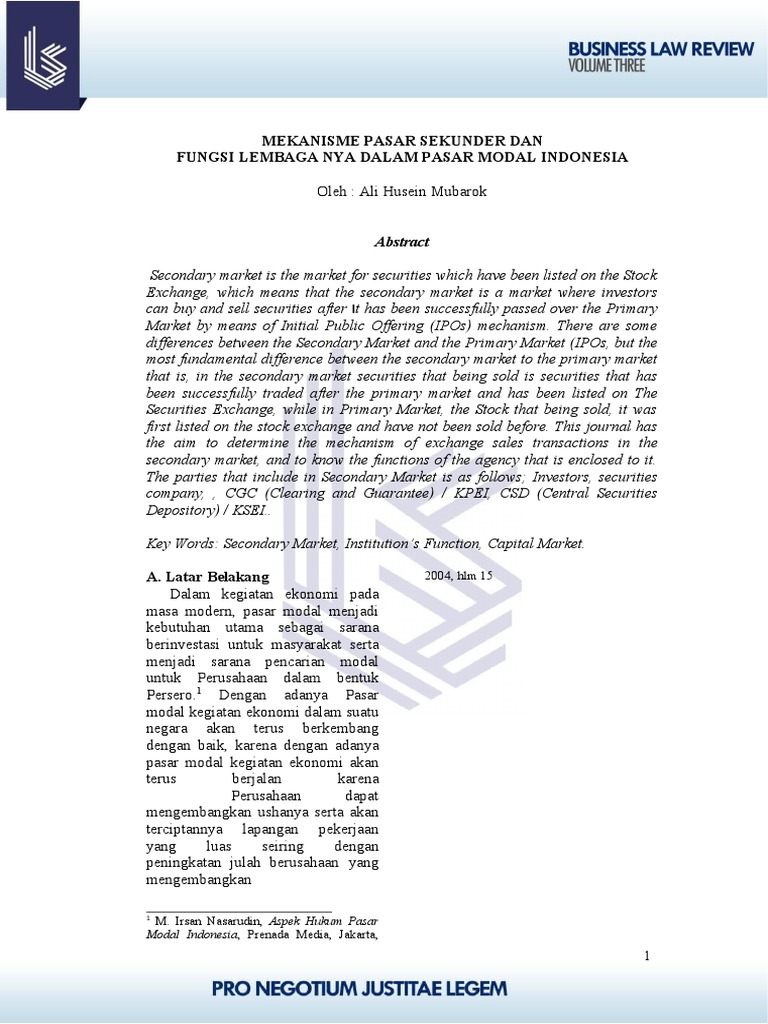 BUSINESS LAW REVIEW
VOLUME THREE

MEKANISME PASAR SEKUNDER DAN
FUNGSI LEMBAGA NYA DALAM PASAR MODAL INDONESIA

Oleh : Ali Husein Mubarok

Abstract

Secondary market is the market for securities which have been listed on the Stock Exchange, which means that the secondary market is a market where investors can buy and sell securities after it has been successfully passed over the Primary Market by means of Initial Public Offering (IPOs) mechanism. There are some differences between the Secondary Market and the Primary Market (IPOs, but the most fundamental difference between the secondary market to the primary market that is, in the secondary market securities that being sold is securities that has been successfully traded after the primary market and has been listed on The Securities Exchange, while in Primary Market, the Stock that being sold, it was first listed on the stock exchange and have not been sold before. This journal has the aim to determine the mechanism of exchange sales transactions in the secondary market, and to know the functions of the agency that is enclosed to it. The parties that include in Secondary Market is as follows; Investors, securities company, , CGC (Clearing and Guarantee) / KPEI, CSD (Central Securities Depository) / KSEI..

Key Words: Secondary Market, Institution's Function, Capital Market.

A. Latar Belakang

Dalam kegiatan ekonomi pada masa modern, pasar modal menjadi kebutuhan utama sebagai sarana berinvestasi untuk masyarakat serta menjadi sarana pencarian modal untuk Perusahaan dalam bentuk Persero.$^1$ Dengan adanya Pasar modal kegiatan ekonomi dalam suatu negara akan terus berkembang dengan baik, karena dengan adanya pasar modal kegiatan ekonomi akan terus berjalan karena Perusahaan dapat mengembangkan ushanya serta akan terciptannya lapangan pekerjaan yang luas seiring dengan peningkatan julah berusahaan yang mengembangkan

$^1$ M. Irsan Nasarudin, Aspek Hukum Pasar Modal Indonesia, Prenada Media, Jakarta, 2004, hlm 15

1

PRO NEGOTIUM JUSTITAE LEGEM